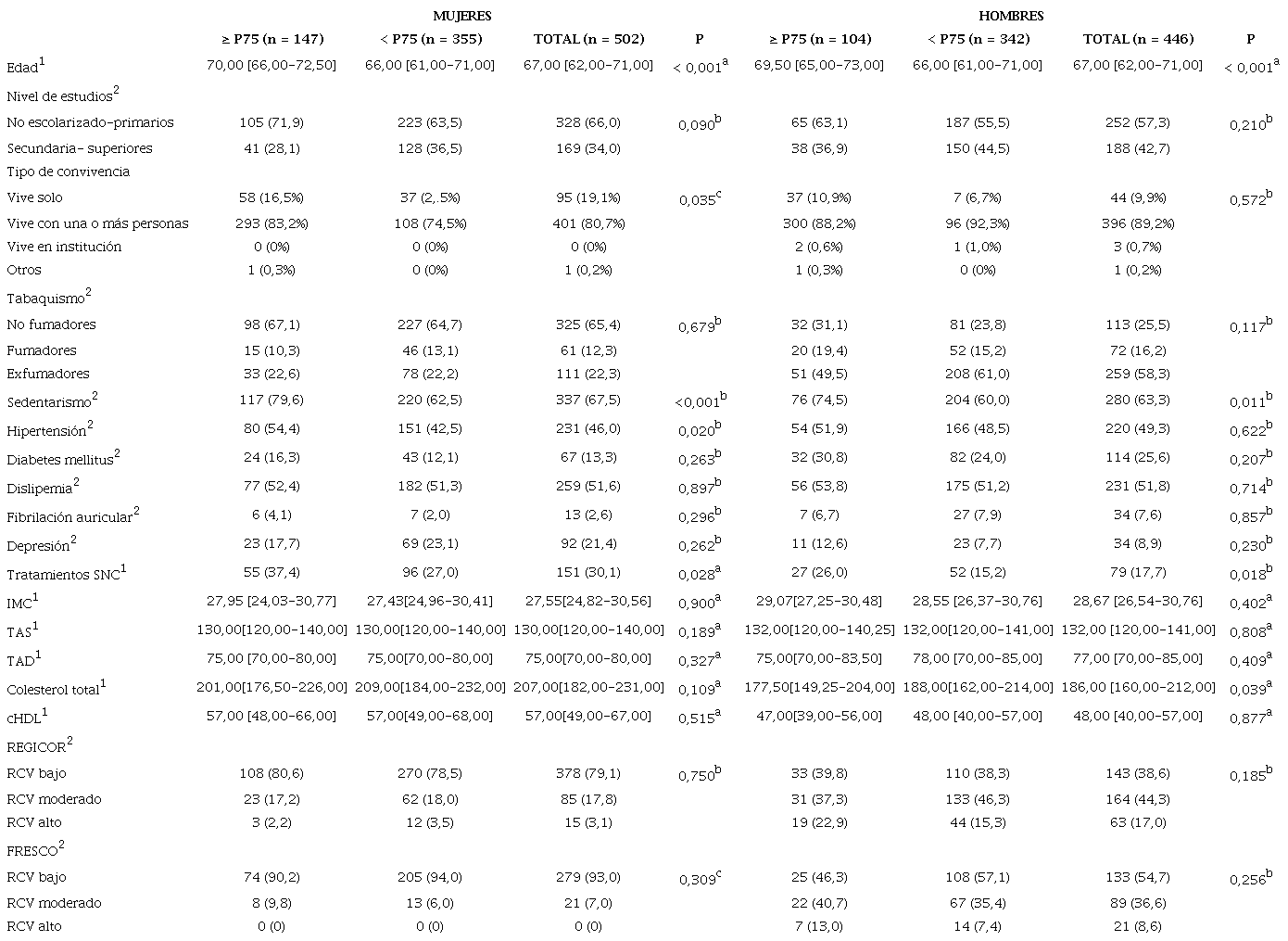 | | MUJERES | | | | HOMBRES | | | |
|---|---|---|---|---|---|---|---|---|
| | ≥ P75 (n = 147) | < P75 (n = 355) | TOTAL (n = 502) | P | ≥ P75 (n = 104) | < P75 (n = 342) | TOTAL (n = 446) | P |
| Edad$^1$ | 70,00 [66,00-72,50] | 66,00 [61,00-71,00] | 67,00 [62,00-71,00] | < 0,001$^a$ | 69,50 [65,00-73,00] | 66,00 [61,00-71,00] | 67,00 [62,00-71,00] | < 0,001$^a$ |
| Nivel de estudios$^2$ | | | | | | | | |
| No escolarizado-primarios | 105 (71,9) | 223 (63,5) | 328 (66,0) | 0,090$^b$ | 65 (63,1) | 187 (55,5) | 252 (57,3) | 0,210$^b$ |
| Secundaria- superiores | 41 (28,1) | 128 (36,5) | 169 (34,0) | | 38 (36,9) | 150 (44,5) | 188 (42,7) | |
| Tipo de convivencia | | | | | | | | |
| Vive solo | 58 (16,5%) | 37 (2,.5%) | 95 (19,1%) | 0,035$^c$ | 37 (10,9%) | 7 (6,7%) | 44 (9,9%) | 0,572$^b$ |
| Vive con una o más personas | 293 (83,2%) | 108 (74,5%) | 401 (80,7%) | | 300 (88,2%) | 96 (92,3%) | 396 (89,2%) | |
| Vive en institución | 0 (0%) | 0 (0%) | 0 (0%) | | 2 (0,6%) | 1 (1,0%) | 3 (0,7%) | |
| Otros | 1 (0,3%) | 0 (0%) | 1 (0,2%) | | 1 (0,3%) | 0 (0%) | 1 (0,2%) | |
| Tabaquismo$^2$ | | | | | | | | |
| No fumadores | 98 (67,1) | 227 (64,7) | 325 (65,4) | 0,679$^b$ | 32 (31,1) | 81 (23,8) | 113 (25,5) | 0,117$^b$ |
| Fumadores | 15 (10,3) | 46 (13,1) | 61 (12,3) | | 20 (19,4) | 52 (15,2) | 72 (16,2) | |
| Exfumadores | 33 (22,6) | 78 (22,2) | 111 (22,3) | | 51 (49,5) | 208 (61,0) | 259 (58,3) | |
| Sedentarismo$^2$ | 117 (79,6) | 220 (62,5) | 337 (67,5) | <0,001$^b$ | 76 (74,5) | 204 (60,0) | 280 (63,3) | 0,011$^b$ |
| Hipertensión$^2$ | 80 (54,4) | 151 (42,5) | 231 (46,0) | 0,020$^b$ | 54 (51,9) | 166 (48,5) | 220 (49,3) | 0,622$^b$ |
| Diabetes mellitus$^2$ | 24 (16,3) | 43 (12,1) | 67 (13,3) | 0,263$^b$ | 32 (30,8) | 82 (24,0) | 114 (25,6) | 0,207$^b$ |
| Dislipemia$^2$ | 77 (52,4) | 182 (51,3) | 259 (51,6) | 0,897$^b$ | 56 (53,8) | 175 (51,2) | 231 (51,8) | 0,714$^b$ |
| Fibrilación auricular$^2$ | 6 (4,1) | 7 (2,0) | 13 (2,6) | 0,296$^b$ | 7 (6,7) | 27 (7,9) | 34 (7,6) | 0,857$^b$ |
| Depresión$^2$ | 23 (17,7) | 69 (23,1) | 92 (21,4) | 0,262$^b$ | 11 (12,6) | 23 (7,7) | 34 (8,9) | 0,230$^b$ |
| Tratamientos SNC$^1$ | 55 (37,4) | 96 (27,0) | 151 (30,1) | 0,028$^a$ | 27 (26,0) | 52 (15,2) | 79 (17,7) | 0,018$^b$ |
| IMC$^1$ | 27,95 [24,03-30,77] | 27,43[24,96-30,41] | 27,55[24,82-30,56] | 0,900$^a$ | 29,07[27,25-30,48] | 28,55 [26,37-30,76] | 28,67 [26,54-30,76] | 0,402$^a$ |
| TAS$^1$ | 130,00[120,00-140,00] | 130,00[120,00-140,00] | 130,00[120,00-140,00] | 0,189$^a$ | 132,00[120,00-140,25] | 132,00[120,00-141,00] | 132,00 [120,00-141,00] | 0,808$^a$ |
| TAD$^1$ | 75,00 [70,00-80,00] | 75,00[70,00-80,00] | 75,00[70,00-80,00] | 0,327$^a$ | 75,00[70,00-83,50] | 78,00 [70,00-85,00] | 77,00 [70,00-85,00] | 0,409$^a$ |
| Colesterol total$^1$ | 201,00[176,50-226,00] | 209,00[184,00-232,00] | 207,00[182,00-231,00] | 0,109$^a$ | 177,50[149,25-204,00] | 188,00[162,00-214,00] | 186,00 [160,00-212,00] | 0,039$^a$ |
| cHDL$^1$ | 57,00 [48,00-66,00] | 57,00[49,00-68,00] | 57,00[49,00-67,00] | 0,515$^a$ | 47,00[39,00-56,00] | 48,00 [40,00-57,00] | 48,00 [40,00-57,00] | 0,877$^a$ |
| REGICOR$^2$ | | | | | | | | |
| RCV bajo | 108 (80,6) | 270 (78,5) | 378 (79,1) | 0,750$^b$ | 33 (39,8) | 110 (38,3) | 143 (38,6) | 0,185$^b$ |
| RCV moderado | 23 (17,2) | 62 (18,0) | 85 (17,8) | | 31 (37,3) | 133 (46,3) | 164 (44,3) | |
| RCV alto | 3 (2,2) | 12 (3,5) | 15 (3,1) | | 19 (22,9) | 44 (15,3) | 63 (17,0) | |
| FRESCO$^2$ | | | | | | | | |
| RCV bajo | 74 (90,2) | 205 (94,0) | 279 (93,0) | 0,309$^c$ | 25 (46,3) | 108 (57,1) | 133 (54,7) | 0,256$^b$ |
| RCV moderado | 8 (9,8) | 13 (6,0) | 21 (7,0) | | 22 (40,7) | 67 (35,4) | 89 (36,6) | |
| RCV alto | 0 (0) | 0 (0) | 0 (0) | | 7 (13,0) | 14 (7,4) | 21 (8,6) | |